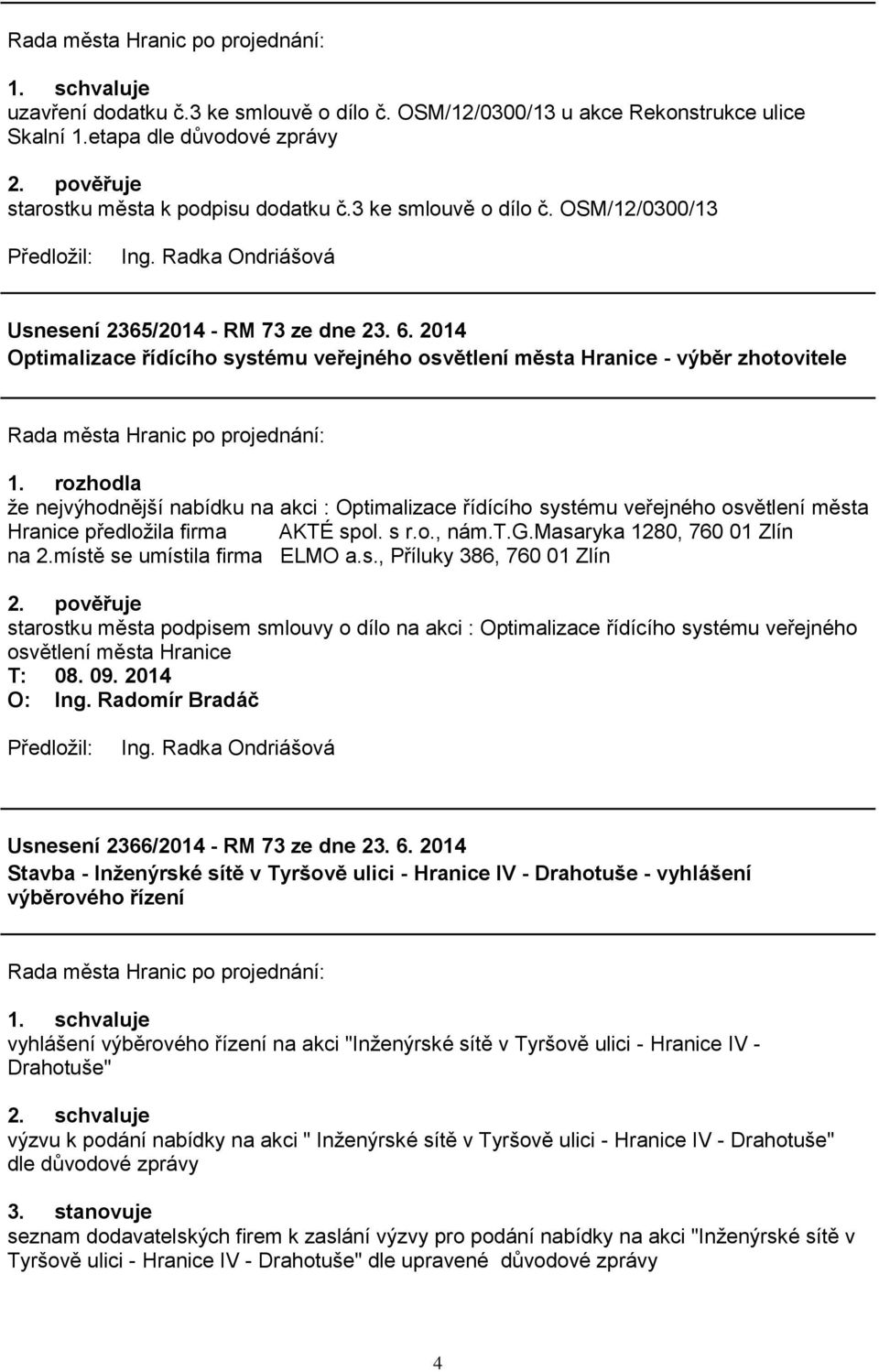 Rada města Hranic po projednání:

1. schvaluje
uzavření dodatku č.3 ke smlouvě o dílo č. OSM/12/0300/13 u akce Rekonstrukce ulice Skalní 1.etapa dle důvodové zprávy

2. pověřuje
starostku města k podpisu dodatku č.3 ke smlouvě o dílo č. OSM/12/0300/13

Předložil: Ing. Radka Ondriášová

Usnesení 2365/2014 - RM 73 ze dne 23. 6. 2014
Optimalizace řídícího systému veřejného osvětlení města Hranice - výběr zhotovitele

Rada města Hranic po projednání:

1. rozhodla
že nejvýhodnější nabídku na akci : Optimalizace řídícího systému veřejného osvětlení města Hranice předložila firma AKTÉ spol. s r.o., nám.T.G.Masaryka 1280, 760 01 Zlín
na 2.místě se umístila firma ELMO a.s., Příluky 386, 760 01 Zlín

2. pověřuje
starostku města podpisem smlouvy o dílo na akci : Optimalizace řídícího systému veřejného osvětlení města Hranice
T: 08. 09. 2014
O: Ing. Radomír Bradáč

Předložil: Ing. Radka Ondriášová

Usnesení 2366/2014 - RM 73 ze dne 23. 6. 2014
Stavba - Inženýrské sítě v Tyršově ulici - Hranice IV - Drahotuše - vyhlášení výběrového řízení

Rada města Hranic po projednání:

1. schvaluje
vyhlášení výběrového řízení na akci "Inženýrské sítě v Tyršově ulici - Hranice IV - Drahotuše"

2. schvaluje
výzvu k podání nabídky na akci " Inženýrské sítě v Tyršově ulici - Hranice IV - Drahotuše" dle důvodové zprávy

3. stanovuje
seznam dodavatelských firem k zaslání výzvy pro podání nabídky na akci "Inženýrské sítě v Tyršově ulici - Hranice IV - Drahotuše" dle upravené důvodové zprávy

4